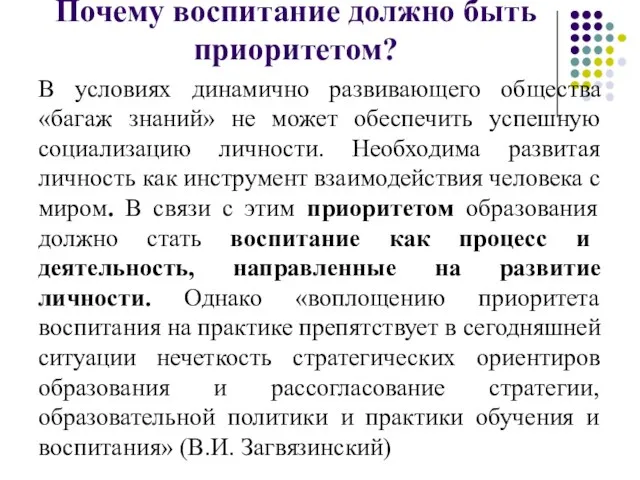 Почему воспитание должно быть приоритетом?

В условиях динамично развивающего общества «багаж знаний» не может обеспечить успешную социализацию личности. Необходима развитая личность как инструмент взаимодействия человека с миром. В связи с этим приоритетом образования должно стать воспитание как процесс и деятельность, направленные на развитие личности. Однако «воплощению приоритета воспитания на практике препятствует в сегодняшней ситуации нечеткость стратегических ориентиров образования и рассогласование стратегии, образовательной политики и практики обучения и воспитания» (В.И. Загвязинский)